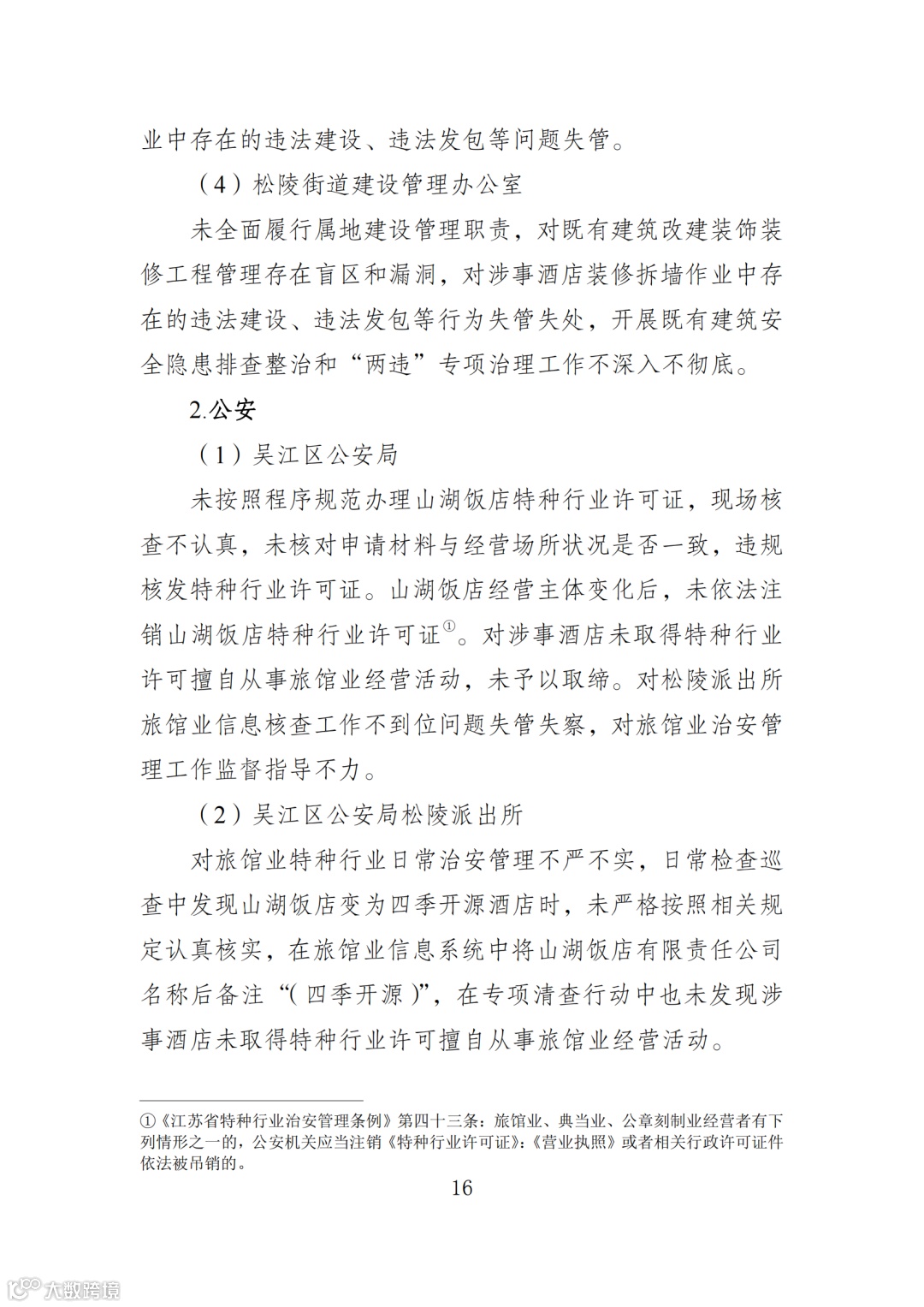 业中存在的违法建设、违法发包等问题失管。

（4）松陵街道建设管理办公室

未全面履行属地建设管理职责，对既有建筑改建装饰装修工程管理存在盲区和漏洞，对涉事酒店装修拆墙作业中存在的违法建设、违法发包等行为失管失处，开展既有建筑安全隐患排查整治和“两违”专项治理工作不深入不彻底。

2.公安

（1）吴江区公安局

未按照程序规范办理山湖饭店特种行业许可证，现场核查不认真，未核对申请材料与经营场所状况是否一致，违规核发特种行业许可证。山湖饭店经营主体变化后，未依法注销山湖饭店特种行业许可证①。对涉事酒店未取得特种行业许可擅自从事旅馆业经营活动，未予以取缔。对松陵派出所旅馆业信息核查工作不到位问题失管失察，对旅馆业治安管理工作监督指导不力。

（2）吴江区公安局松陵派出所

对旅馆业特种行业日常治安管理不严不实，日常检查巡查中发现山湖饭店变为四季开源酒店时，未严格按照相关规定认真核实，在旅馆业信息系统中将山湖饭店有限责任公司名称后备注“（四季开源）”，在专项清查行动中也未发现涉事酒店未取得特种行业许可擅自从事旅馆业经营活动。

①《江苏省特种行业治安管理条例》第四十三条：旅馆业、典当业、公章刻制业经营者有下列情形之一的，公安机关应当注销《特种行业许可证》：《营业执照》或者相关行政许可证件依法被吊销的。

16

大数跨境